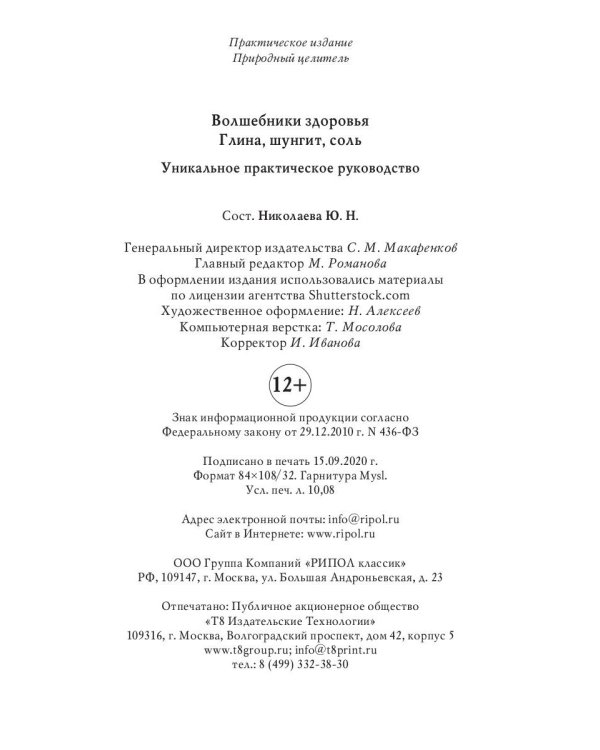 Практическое издание
Природный целитель

Волшебники здоровья
Глина, шунгит, соль

Уникальное практическое руководство

Сост. Николаева Ю. Н.

Генеральный директор издательства С. М. Макаренков
Главный редактор М. Романова
В оформлении издания использовались материалы по лицензии агентства Shutterstock.com
Художественное оформление: Н. Алексеев
Компьютерная верстка: Т. Мосолова
Корректор И. Иванова

12+

Знак информационной продукции согласно Федеральному закону от 29.12.2010 г. N 436-ФЗ

Подписано в печать 15.09.2020 г.
Формат 84×108/32. Гарнитура Mysl.
Усл. печ. л. 10,08

Адрес электронной почты: info@ripol.ru
Сайт в Интернете: www.ripol.ru

ООО Группа Компаний «РИПОЛ классик»
РФ, 109147, г. Москва, ул. Большая Андроньевская, д. 23

Отпечатано: Публичное акционерное общество «Т8 Издательские Технологии»
109316, г. Москва, Волгоградский проспект, дом 42, корпус 5
www.t8group.ru; info@t8print.ru
тел.: 8 (499) 332-38-30